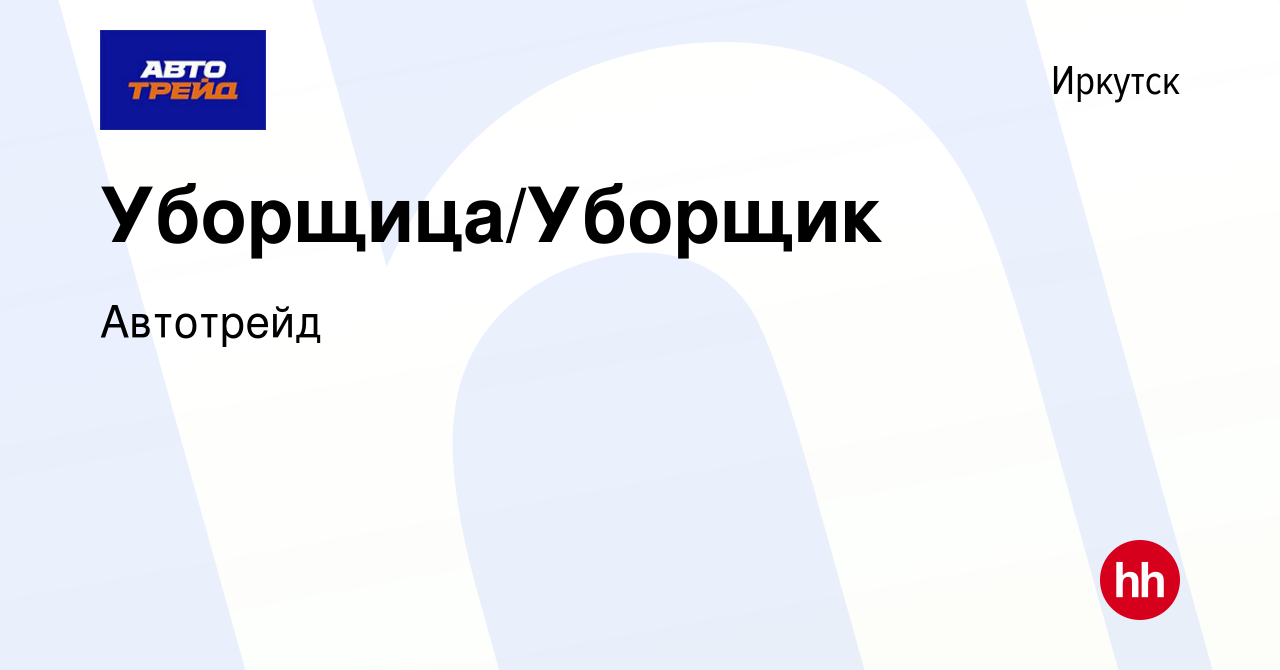 АВТО ТРЕЙД

Иркутск

Уборщица/Уборщик

Автотрейд

hh